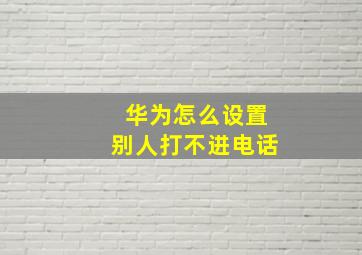 华为怎么设置
别人打不进电话